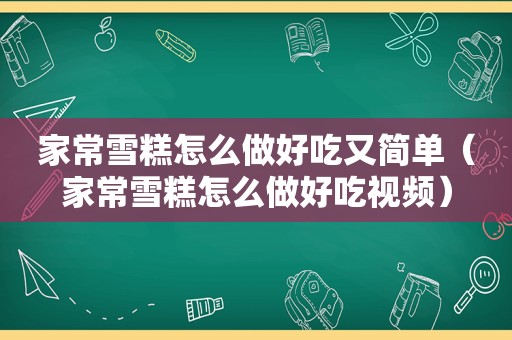 家常雪糕怎么做好吃又简单（家常雪糕怎么做好吃视频）